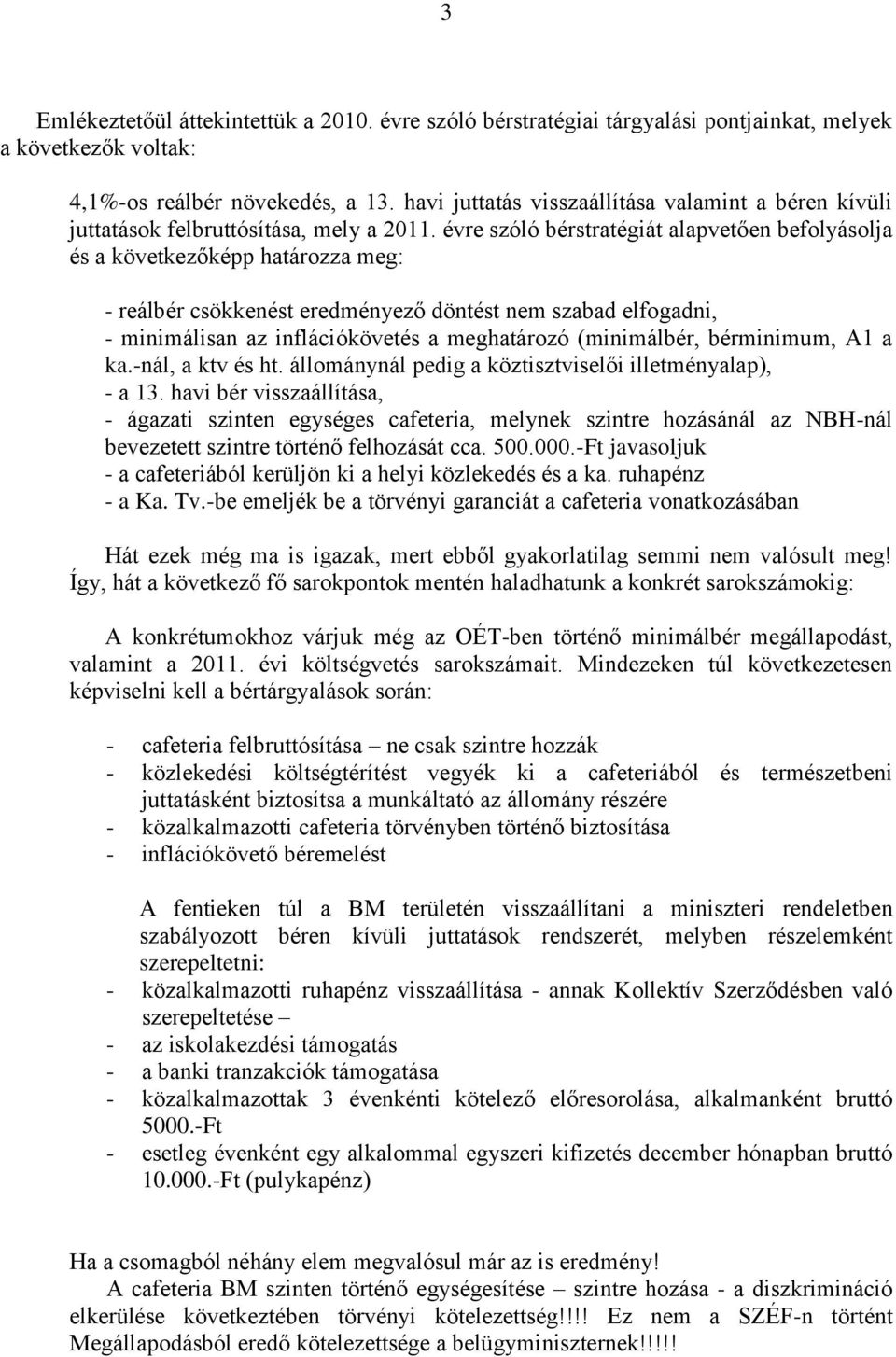 3

Emlékeztetőül áttekintettük a 2010. évre szóló bérstratégiai tárgyalási pontjainkat, melyek a következők voltak:

4,1%-os reálbér növekedés, a 13. havi juttatás visszaállítása valamint a béren kívüli juttatások felbruttósítása, mely a 2011. évre szóló bérstratégiát alapvetően befolyásolja és a következőképp határozza meg:

- reálbér csökkenést eredményező döntést nem szabad elfogadni,
- minimálisan az inflációkövetés a meghatározó (minimálbér, bérminimum, A1 a ka.-nál, a ktv és ht. állománynál pedig a köztisztviselői illetményalap),
- a 13. havi bér visszaállítása,
- ágazati szinten egységes cafeteria, melynek szintre hozásánál az NBH-nál bevezetett szintre történő felhozását cca. 500.000.-Ft javasoljuk
- a cafeteriából kerüljön ki a helyi közlekedés és a ka. ruhapénz
- a Ka. Tv.-be emeljék be a törvényi garanciát a cafeteria vonatkozásában

Hát ezek még ma is igazak, mert ebből gyakorlatilag semmi nem valósult meg! Így, hát a következő fő sarokpontok mentén haladhatunk a konkrét sarokszámokig:

A konkrétumokhoz várjuk még az OÉT-ben történő minimálbér megállapodást, valamint a 2011. évi költségvetés sarokszámait. Mindezeken túl következetesen képviselni kell a bértárgyalások során:

- cafeteria felbruttósítása – ne csak szintre hozzák
- közlekedési költségtérítést vegyék ki a cafeteriából és természetbeni juttatásként biztosítsa a munkáltató az állomány részére
- közalkalmazotti cafeteria törvényben történő biztosítása
- inflációkövető béremelést

A fentieken túl a BM területén visszaállítani a miniszteri rendeletben szabályozott béren kívüli juttatások rendszerét, melyben részelemként szerepeltetni:
- közalkalmazotti ruhapénz visszaállítása - annak Kollektív Szerződésben való szerepeltetése –
- az iskolakezdési támogatás
- a banki tranzakciók támogatása
- közalkalmazottak 3 évenkénti kötelező előresorolása, alkalmanként bruttó 5000.-Ft
- esetleg évenként egy alkalommal egyszeri kifizetés december hónapban bruttó 10.000.-Ft (pulykapénz)

Ha a csomagból néhány elem megvalósul már az is eredmény!
A cafeteria BM szinten történő egységesítése – szintre hozása - a diszkrimináció elkerülése következtében törvényi kötelezettség!!!! Ez nem a SZÉF-n történt Megállapodásból eredő kötelezettsége a belügyminiszternek!!!!!